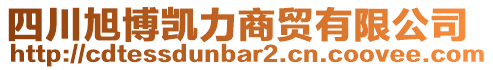 四川旭博凯力商贸有限公司
http://cdtessdunbar2.cn.coovee.com